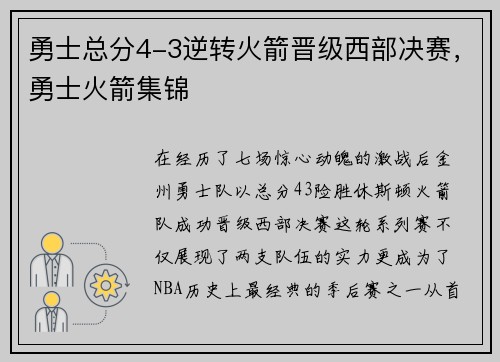 勇士总分4-3逆转火箭晋级西部决赛，勇士火箭集锦

在经历了七场惊心动魄的激战后金州勇士队以总分43险胜休斯顿火箭队成功晋级西部决赛这轮系列赛不仅展现了两支队伍的实力更成为了NBA历史上最经典的季后赛之一从首